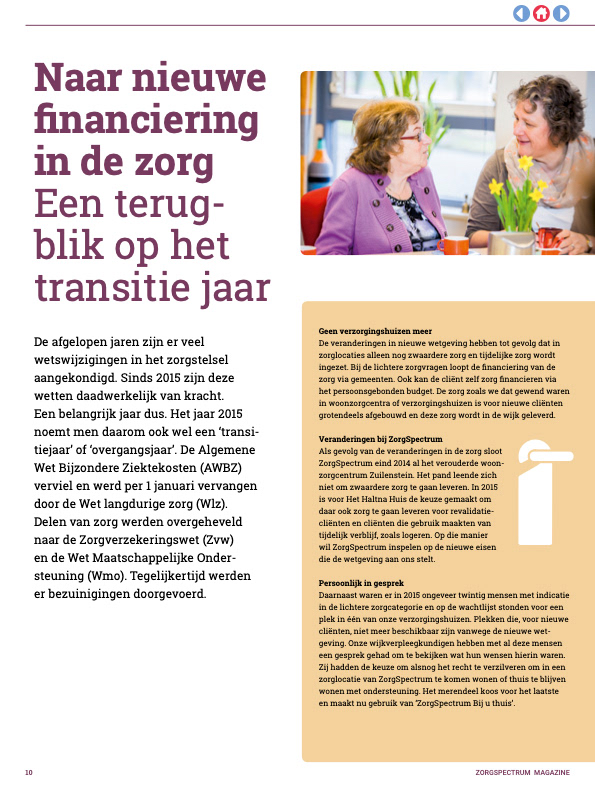 Naar nieuwe financiering in de zorg
Een terugblik op het transitie jaar

De afgelopen jaren zijn er veel wetswijzigingen in het zorgstelsel aangekondigd. Sinds 2015 zijn deze wetten daadwerkelijk van kracht. Een belangrijk jaar dus. Het jaar 2015 noemt men daarom ook wel een 'transitiejaar' of 'overgangsjaar'. De Algemene Wet Bijzondere Ziektekosten (AWBZ) verviel en werd per 1 januari vervangen door de Wet langdurige zorg (Wlz). Delen van zorg werden overgeheveld naar de Zorgverzekeringswet (Zvw) en de Wet Maatschappelijke Ondersteuning (Wmo). Tegelijkertijd werden er bezuinigingen doorgevoerd.

Geen verzorgingshuizen meer
De veranderingen in nieuwe wetgeving hebben tot gevolg dat in zorglocaties alleen nog zwaardere zorg en tijdelijke zorg wordt ingezet. Bij de lichtere zorgvragen loopt de financiering van de zorg via gemeenten. Ook kan de cliënt zelf zorg financieren via het persoonsgebonden budget. De zorg zoals we dat gewend waren in woonzorgcentra of verzorgingshuizen is voor nieuwe cliënten grotendeels afgebouwd en deze zorg wordt in de wijk geleverd.

Veranderingen bij ZorgSpectrum
Als gevolg van de veranderingen in de zorg sloot ZorgSpectrum eind 2014 al het verouderde woonzorgcentrum Zuilenstein. Het pand leende zich niet om zwaardere zorg te gaan leveren. In 2015 is voor Het Haltna Huis de keuze gemaakt om daar ook zorg te gaan leveren voor revalidatiecliënten en cliënten die gebruik maakten van tijdelijk verblijf, zoals logeren. Op die manier wil ZorgSpectrum inspelen op de nieuwe eisen die de wetgeving aan ons stelt.

Persoonlijk in gesprek
Daarnaast waren er in 2015 ongeveer twintig mensen met indicatie in de lichtere zorgcategorie en op de wachtlijst stonden voor een plek in één van onze verzorgingshuizen. Plekken die, voor nieuwe cliënten, niet meer beschikbaar zijn vanwege de nieuwe wetgeving. Onze wijkverpleegkundigen hebben met al deze mensen een gesprek gehad om te bekijken wat hun wensen hierin waren. Zij hadden de keuze om alsnog het recht te verzilveren om in een zorglocatie van ZorgSpectrum te komen wonen of thuis te blijven wonen met ondersteuning. Het merendeel koos voor het laatste en maakt nu gebruik van 'ZorgSpectrum Bij u thuis'.

10
ZORGSPECTRUM MAGAZINE